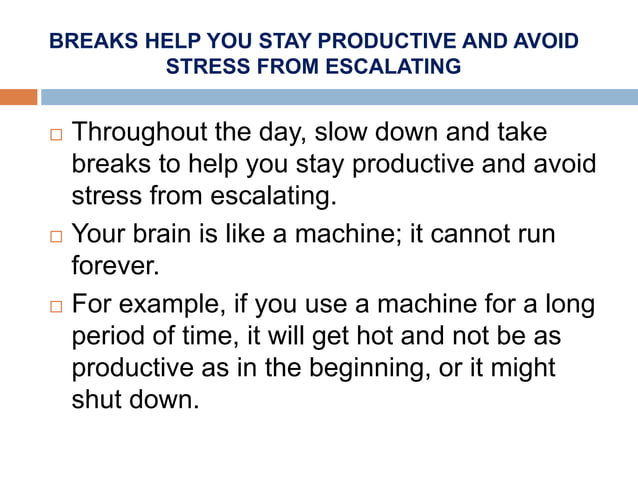 BREAKS HELP YOU STAY PRODUCTIVE AND AVOID STRESS FROM ESCALATING

□ Throughout the day, slow down and take breaks to help you stay productive and avoid stress from escalating.

□ Your brain is like a machine; it cannot run forever.

□ For example, if you use a machine for a long period of time, it will get hot and not be as productive as in the beginning, or it might shut down.